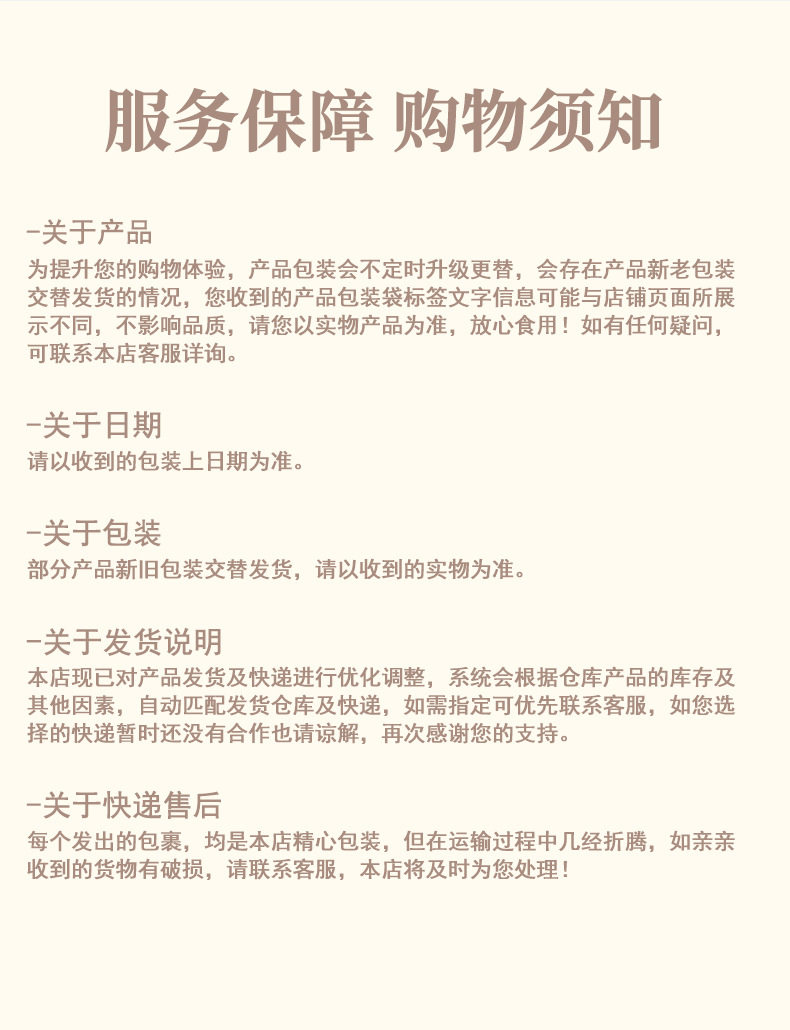 服务保障 购物须知

-关于产品
为提升您的购物体验，产品包装会不定时升级更替，会存在产品新老包装交替发货的情况，您收到的产品包装袋标签文字信息可能与店铺页面所展示不同，不影响品质，请您以实物产品为准，放心食用！如有任何疑问，可联系本店客服详询。

-关于日期
请以收到的包装上日期为准。

-关于包装
部分产品新旧包装交替发货，请以收到的实物为准。

-关于发货说明
本店现已对产品发货及快递进行优化调整，系统会根据仓库产品的库存及其他因素，自动匹配发货仓库及快递，如需指定可优先联系客服，如您选择的快递暂时还没有合作也请谅解，再次感谢您的支持。

-关于快递售后
每个发出的包裹，均是本店精心包装，但在运输过程中几经折腾，如亲亲收到的货物有破损，请联系客服，本店将及时为您处理！